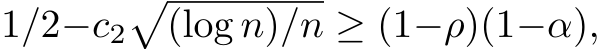 $1/2 - c_2\sqrt{(\log n)/n} \geq (1-\rho)(1-\alpha),$